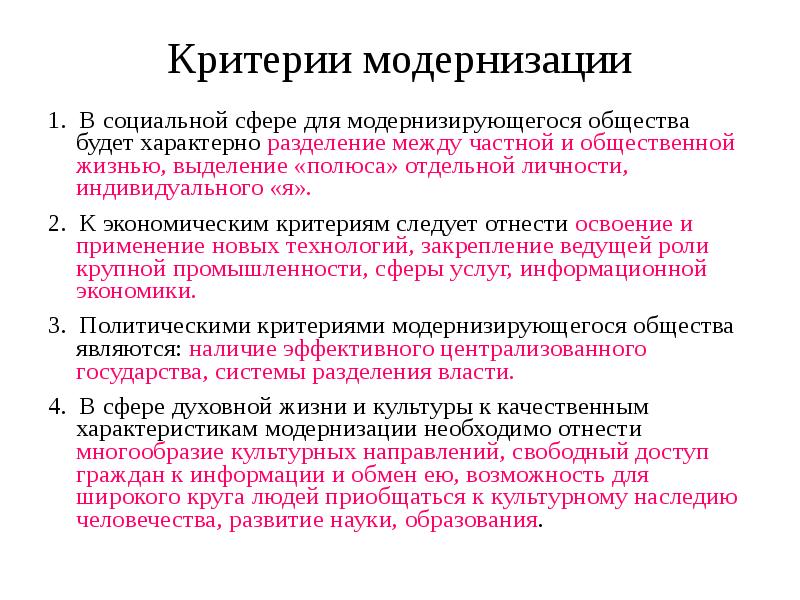 Критерии модернизации

1. В социальной сфере для модернизирующегося общества будет характерно разделение между частной и общественной жизнью, выделение «полюса» отдельной личности, индивидуального «я».

2. К экономическим критериям следует отнести освоение и применение новых технологий, закрепление ведущей роли крупной промышленности, сферы услуг, информационной экономики.

3. Политическими критериями модернизирующегося общества являются: наличие эффективного централизованного государства, системы разделения власти.

4. В сфере духовной жизни и культуры к качественным характеристикам модернизации необходимо отнести многообразие культурных направлений, свободный доступ граждан к информации и обмен ею, возможность для широкого круга людей приобщаться к культурному наследию человечества, развитие науки, образования.